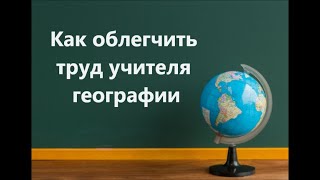 Как облегчить труд учителя географии